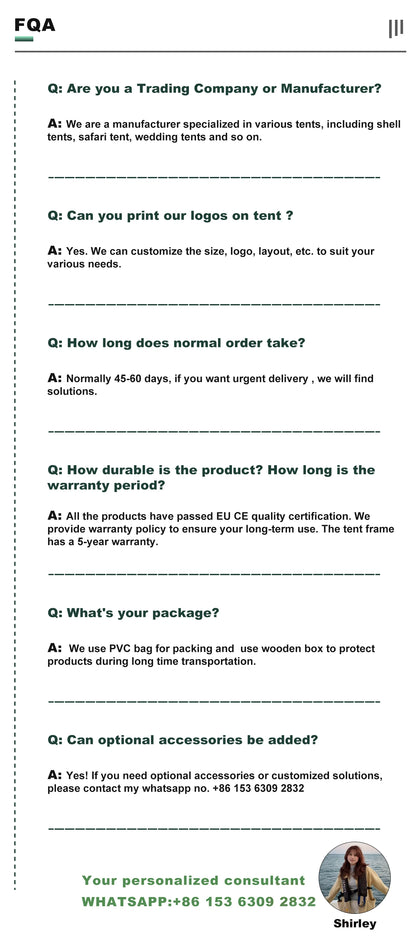 FQA

Q: Are you a Trading Company or Manufacturer?

A: We are a manufacturer specialized in various tents, including shell tents, safari tent, wedding tents and so on.

Q: Can you print our logos on tent ?

A: Yes. We can customize the size, logo, layout, etc. to suit your various needs.

Q: How long does normal order take?

A: Normally 45-60 days, if you want urgent delivery , we will find solutions.

Q: How durable is the product? How long is the warranty period?

A: All the products have passed EU CE quality certification. We provide warranty policy to ensure your long-term use. The tent frame has a 5-year warranty.

Q: What's your package?

A: We use PVC bag for packing and use wooden box to protect products during long time transportation.

Q: Can optional accessories be added?

A: Yes! If you need optional accessories or customized solutions, please contact my whatsapp no. +86 153 6309 2832

Your personalized consultant
WHATSAPP:+86 153 6309 2832

Shirley